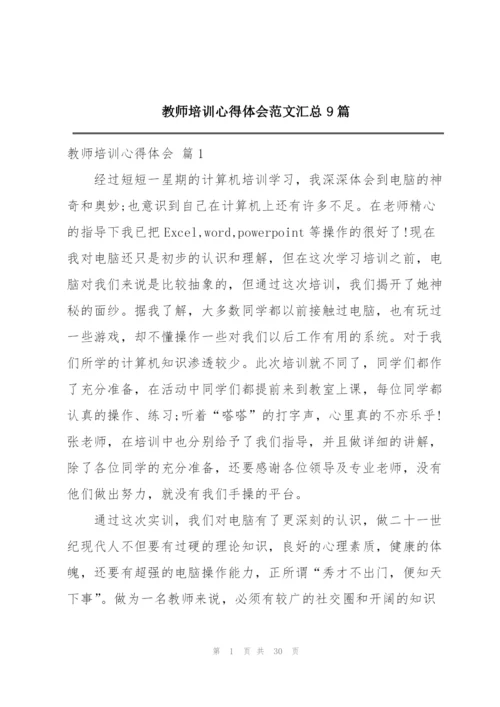 教师培训心得体会范文汇总9篇

教师培训心得体会 篇1

经过短短一星期的计算机培训学习，我深深体会到电脑的神奇和奥妙;也意识到自己在计算机上还有许多不足。在老师精心的指导下我已把Excel,word,powerpoint等操作的很好了!现在我对电脑还只是初步的认识和理解，但在这次学习培训之前，电脑对我们来说是比较抽象的，但通过这次培训，我们揭开了她神秘的面纱。据我了解，大多数同学都以前接触过电脑，也有玩过一些游戏，却不懂操作一些对我们以后工作有用的系统。对于我们所学的计算机知识渗透较少。此次培训就不同了，同学们都作了充分准备，在活动中同学们都提前来到教室上课，每位同学都认真的操作、练习;听着“嗒嗒”的打字声，心里真的不亦乐乎!张老师，在培训中也分别给予了我们指导，并且做详细的讲解，除了各位同学的充分准备，还要感谢各位领导及专业老师，没有他们做出努力，就没有我们手操的平台。

通过这次实训，我们对电脑有了更深刻的认识，做二十一世纪现代人不但要有过硬的理论知识，良好的心理素质，健康的体魄，还要有超强的电脑操作能力，正所谓“秀才不出门，便知天下事”。做为一名教师来说，必须有较广的社交圈和开阔的知识

第 1 页 共 30 页